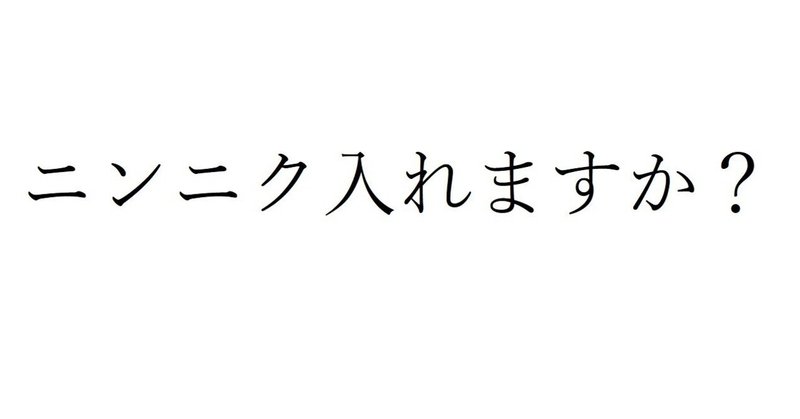 ニンニク入れますか？